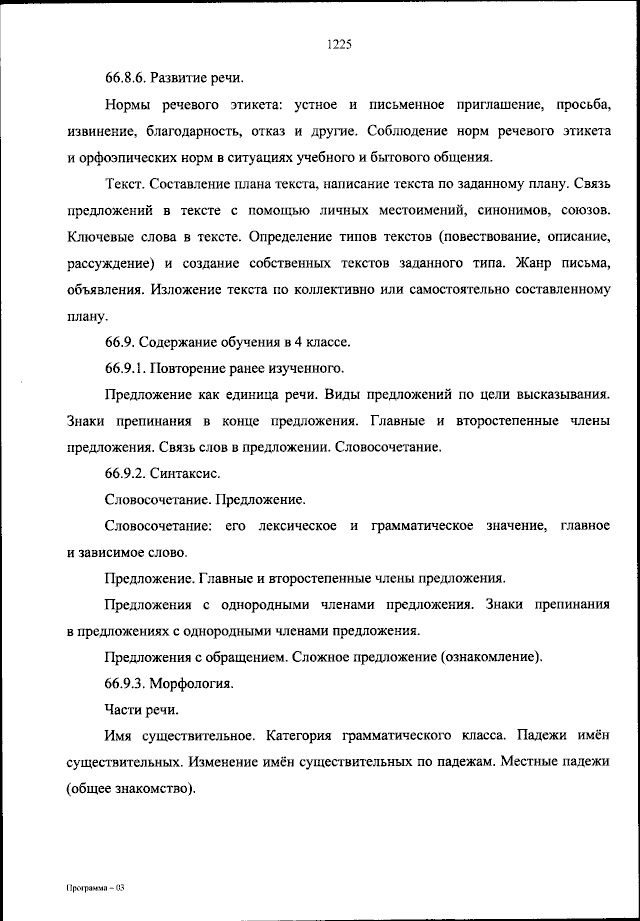 1225

66.8.6. Развитие речи.

Нормы речевого этикета: устное и письменное приглашение, просьба, извинение, благодарность, отказ и другие. Соблюдение норм речевого этикета и орфоэпических норм в ситуациях учебного и бытового общения.

Текст. Составление плана текста, написание текста по заданному плану. Связь предложений в тексте с помощью личных местоимений, синонимов, союзов. Ключевые слова в тексте. Определение типов текстов (повествование, описание, рассуждение) и создание собственных текстов заданного типа. Жанр письма, объявления. Изложение текста по коллективно или самостоятельно составленному плану.

66.9. Содержание обучения в 4 классе.

66.9.1. Повторение ранее изученного.

Предложение как единица речи. Виды предложений по цели высказывания. Знаки препинания в конце предложения. Главные и второстепенные члены предложения. Связь слов в предложении. Словосочетание.

66.9.2. Синтаксис.

Словосочетание. Предложение.

Словосочетание: его лексическое и грамматическое значение, главное и зависимое слово.

Предложение. Главные и второстепенные члены предложения.

Предложения с однородными членами предложения. Знаки препинания в предложениях с однородными членами предложения.

Предложения с обращением. Сложное предложение (ознакомление).

66.9.3. Морфология.

Части речи.

Имя существительное. Категория грамматического класса. Падежи имён существительных. Изменение имён существительных по падежам. Местные падежи (общее знакомство).

Программа – 03